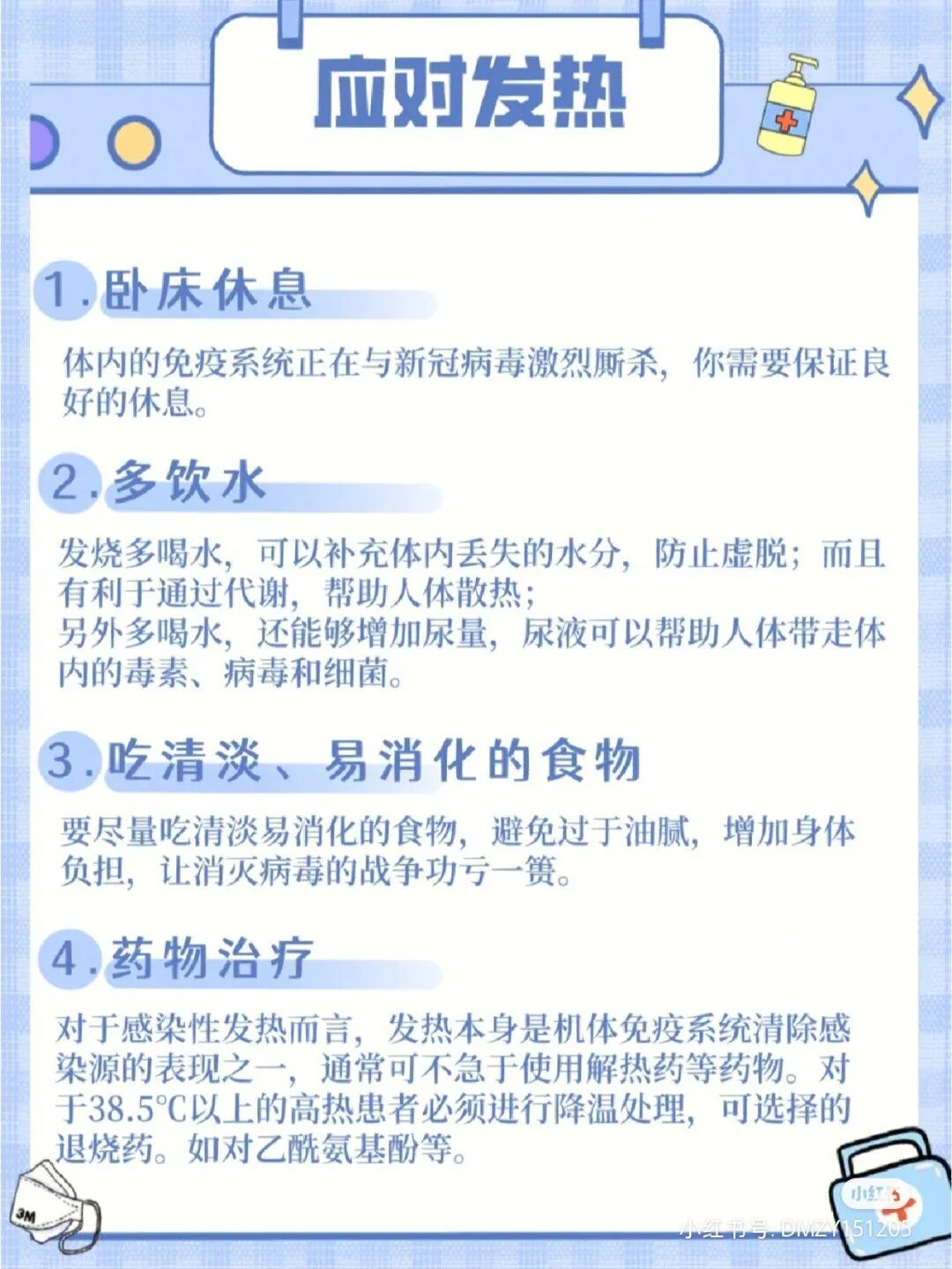 应对发热

1.卧床休息

体内的免疫系统正在与新冠病毒激烈厮杀，你需要保证良好的休息。

2.多饮水

发烧多喝水，可以补充体内丢失的水分，防止虚脱；而且有利于通过代谢，帮助人体散热；
另外多喝水，还能够增加尿量，尿液可以帮助人体带走体内的毒素、病毒和细菌。

3.吃清淡、易消化的食物

要尽量吃清淡易消化的食物，避免过于油腻，增加身体负担，让消灭病毒的战争功亏一篑。

4.药物治疗

对于感染性发热而言，发热本身是机体免疫系统清除感染源的表现之一，通常可不急于使用解热药等药物。对于38.5°C以上的高热患者必须进行降温处理，可选择的退烧药。如对乙酰氨基酚等。

3M

小红书

小红书号：DMZY151205